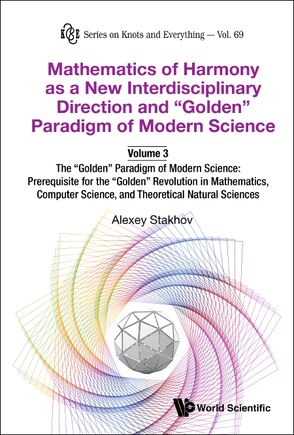 K&E Series on Knots and Everything — Vol. 69

Mathematics of Harmony as a New Interdisciplinary Direction and "Golden" Paradigm of Modern Science

Volume 3

The "Golden" Paradigm of Modern Science: Prerequisite for the "Golden" Revolution in Mathematics, Computer Science, and Theoretical Natural Sciences

Alexey Stakhov

World Scientific